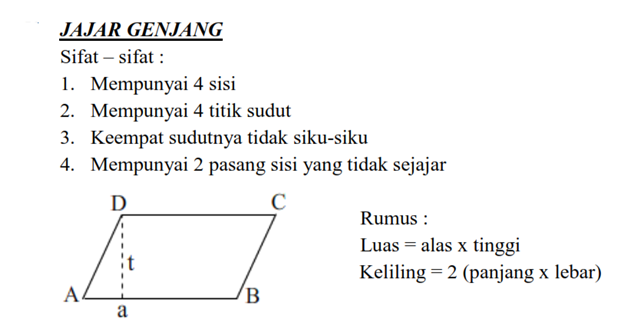 JAJAR GENJANG

Sifat – sifat :

1. Mempunyai 4 sisi
2. Mempunyai 4 titik sudut
3. Keempat sudutnya tidak siku-siku
4. Mempunyai 2 pasang sisi yang tidak sejajar

D C t A B a

Rumus :
Luas = alas x tinggi
Keliling = 2 (panjang x lebar)